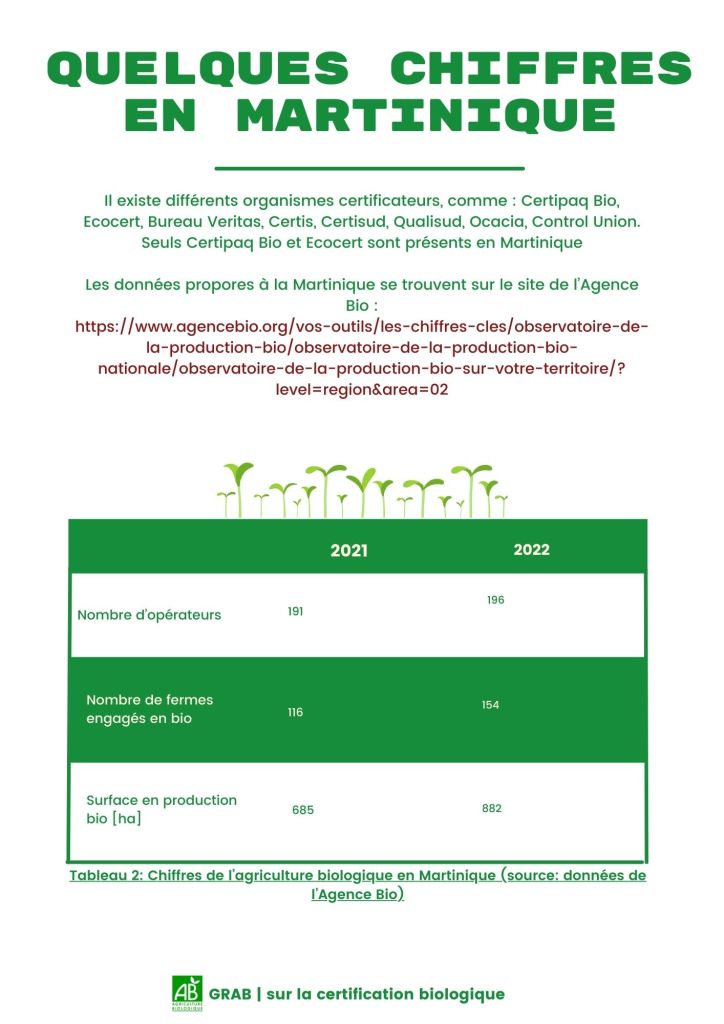 QUELQUES CHIFFRES EN MARTINIQUE

Il existe différents organismes certificateurs, comme : Certipaq Bio, Ecocert, Bureau Veritas, Certis, Certisud, Qualisud, Ocacia, Control Union. Seuls Certipaq Bio et Ecocert sont présents en Martinique

Les données propores à la Martinique se trouvent sur le site de l'Agence Bio : https://www.agencebio.org/vos-outils/les-chiffres-cles/observatoire-de-la-production-bio/observatoire-de-la-production-bio-nationale/observatoire-de-la-production-bio-sur-votre-territoire/?level=region&area=02

| | 2021 | 2022 |
|---|---|---|
| Nombre d'opérateurs | 191 | 196 |
| Nombre de fermes engagés en bio | 116 | 154 |
| Surface en production bio [ha] | 685 | 882 |

Tableau 2: Chiffres de l'agriculture biologique en Martinique (source: données de l'Agence Bio)

AB AGRICULTURE BIOLOGIQUE

GRAB | sur la certification biologique